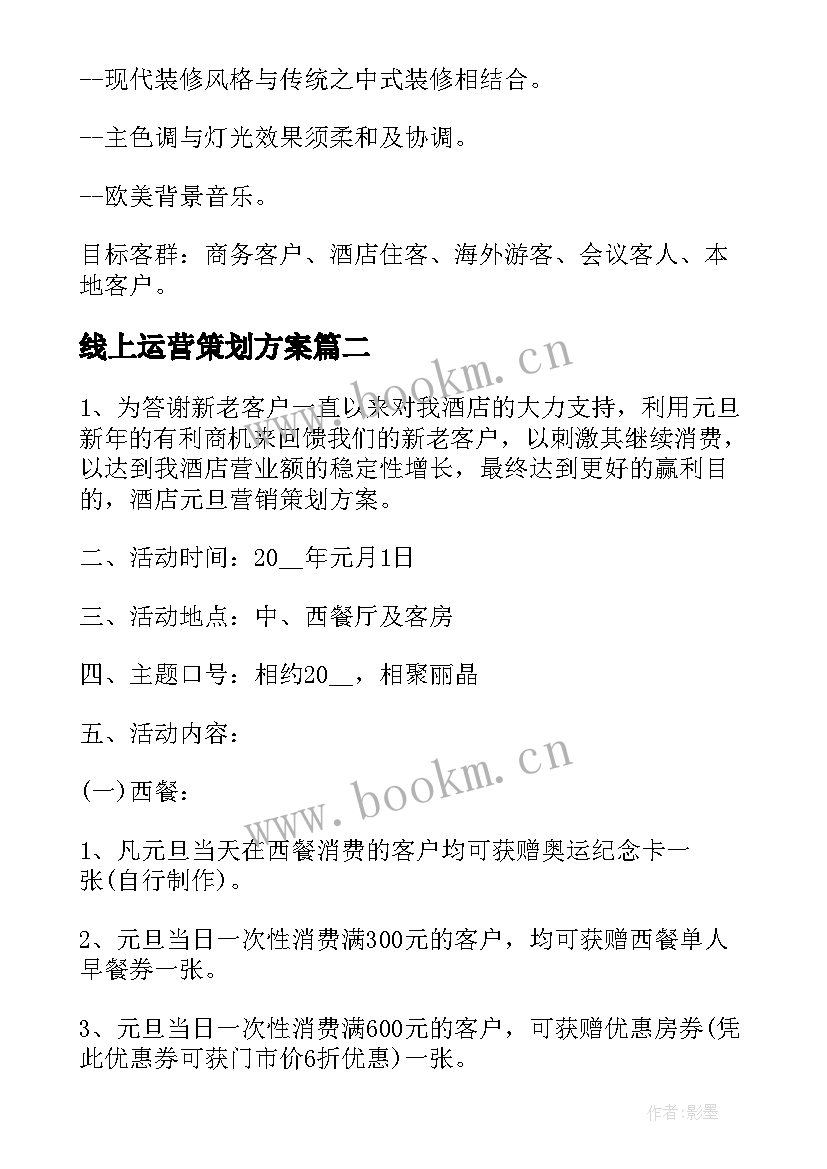 --现代装修风格与传统之中式装修相结合。

--主色调与灯光效果须柔和及协调。

--欧美背景音乐。

目标客群：商务客户、酒店住客、海外游客、会议客人、本地客户。

线上运营策划方案篇二

www.bookm.cn

1、为答谢新老客户一直以来对我酒店的大力支持，利用元旦新年的有利商机来回馈我们的新老客户，以刺激其继续消费，以达到我酒店营业额的稳定性增长，最终达到更好的赢利目的，酒店元旦营销策划方案。

二、活动时间：20__年元月1日

三、活动地点：中、西餐厅及客房

四、主题口号：相约20__，相聚丽晶

五、活动内容：

www.bookm.cn

(一)西餐：

1、凡元旦当天在西餐消费的客户均可获赠奥运纪念卡一张(自行制作)。

2、元旦当日一次性消费满300元的客户，均可获赠西餐单人早餐券一张。

3、元旦当日一次性消费满600元的客户，可获赠优惠房券(凭此优惠券可获门市价6折优惠)一张。

作者:影墨